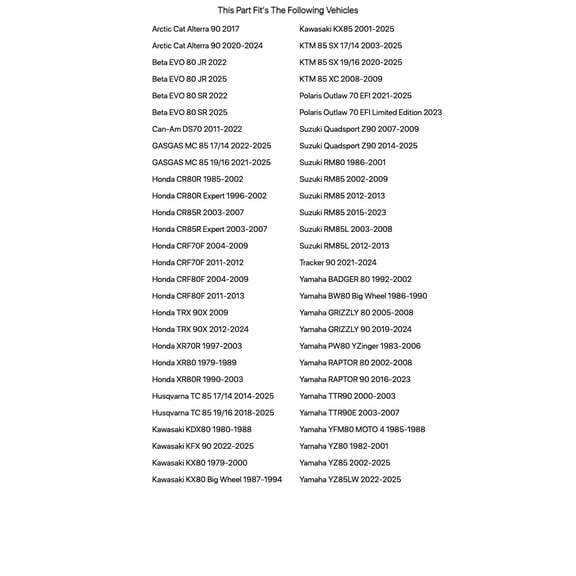 This Part Fit's The Following Vehicles

Arctic Cat Alterra 90 2017
Arctic Cat Alterra 90 2020-2024
Beta EVO 80 JR 2022
Beta EVO 80 JR 2025
Beta EVO 80 SR 2022
Beta EVO 80 SR 2025
Can-Am DS70 2011-2022
GASGAS MC 85 17/14 2022-2025
GASGAS MC 85 19/16 2021-2025
Honda CR80R 1985-2002
Honda CR80R Expert 1996-2002
Honda CR85R 2003-2007
Honda CR85R Expert 2003-2007
Honda CRF70F 2004-2009
Honda CRF70F 2011-2012
Honda CRF80F 2004-2009
Honda CRF80F 2011-2013
Honda TRX 90X 2009
Honda TRX 90X 2012-2024
Honda XR70R 1997-2003
Honda XR80 1979-1989
Honda XR80R 1990-2003
Husqvarna TC 85 17/14 2014-2025
Husqvarna TC 85 19/16 2018-2025
Kawasaki KDX80 1980-1988
Kawasaki KFX 90 2022-2025
Kawasaki KX80 1979-2000
Kawasaki KX80 Big Wheel 1987-1994

Kawasaki KX85 2001-2025
KTM 85 SX 17/14 2003-2025
KTM 85 SX 19/16 2020-2025
KTM 85 XC 2008-2009
Polaris Outlaw 70 EFI 2021-2025
Polaris Outlaw 70 EFI Limited Edition 2023
Suzuki Quadsport Z90 2007-2009
Suzuki Quadsport Z90 2014-2025
Suzuki RM80 1986-2001
Suzuki RM85 2002-2009
Suzuki RM85 2012-2013
Suzuki RM85 2015-2023
Suzuki RM85L 2003-2008
Suzuki RM85L 2012-2013
Tracker 90 2021-2024
Yamaha BADGER 80 1992-2002
Yamaha BW80 Big Wheel 1986-1990
Yamaha GRIZZLY 80 2005-2008
Yamaha GRIZZLY 90 2019-2024
Yamaha PW80 YZinger 1983-2006
Yamaha RAPTOR 80 2002-2008
Yamaha RAPTOR 90 2016-2023
Yamaha TTR90 2000-2003
Yamaha TTR90E 2003-2007
Yamaha YFM80 MOTO 4 1985-1988
Yamaha YZ80 1982-2001
Yamaha YZ85 2002-2025
Yamaha YZ85LW 2022-2025